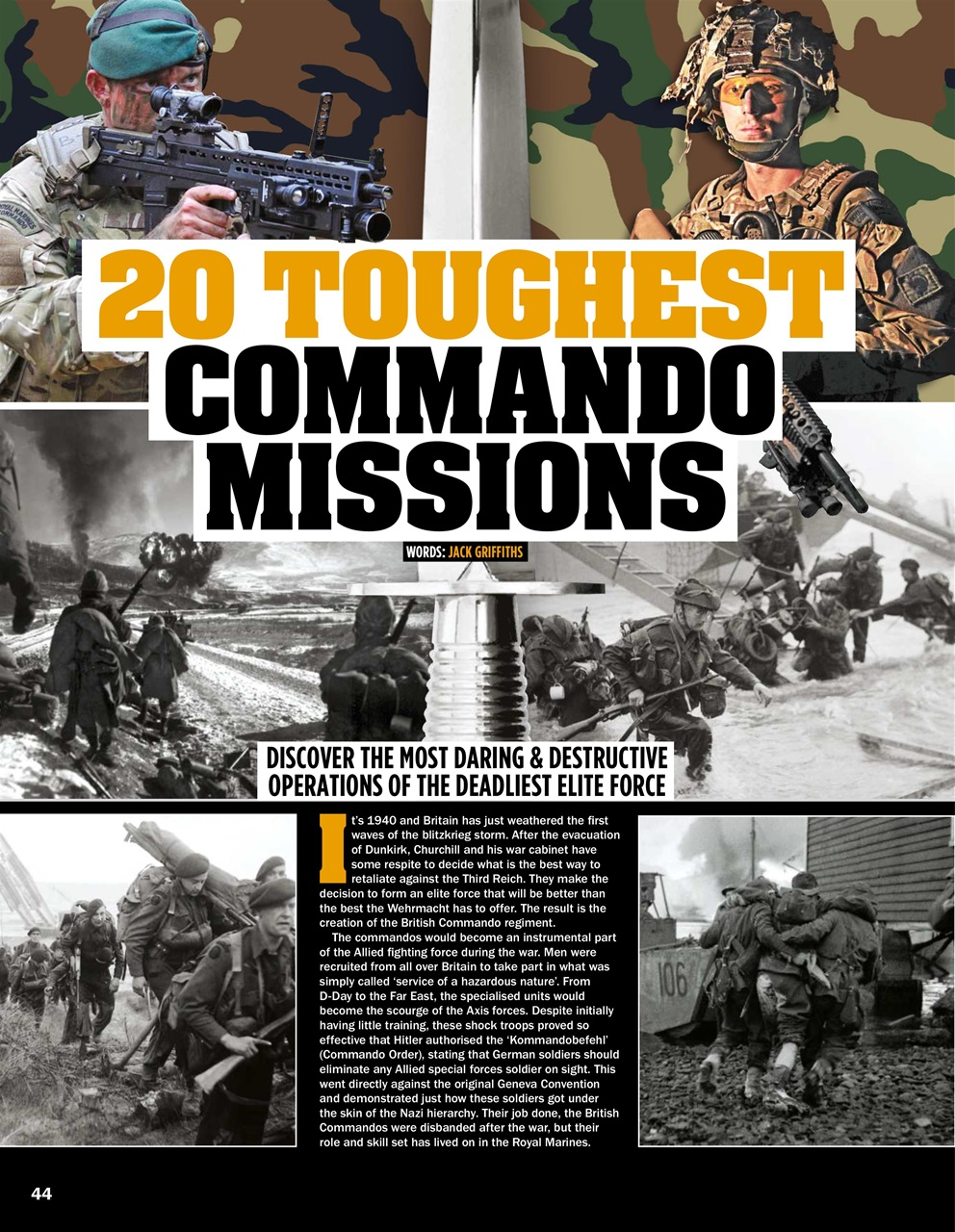 20 TOUGHEST COMMANDO MISSIONS

WORDS: JACK GRIFFITHS

DISCOVER THE MOST DARING & DESTRUCTIVE OPERATIONS OF THE DEADLIEST ELITE FORCE

It's 1940 and Britain has just weathered the first waves of the blitzkrieg storm. After the evacuation of Dunkirk, Churchill and his war cabinet have some respite to decide what is the best way to retaliate against the Third Reich. They make the decision to form an elite force that will be better than the best the Wehrmacht has to offer. The result is the creation of the British Commando regiment.

The commandos would become an instrumental part of the Allied fighting force during the war. Men were recruited from all over Britain to take part in what was simply called 'service of a hazardous nature'. From D-Day to the Far East, the specialised units would become the scourge of the Axis forces. Despite initially having little training, these shock troops proved so effective that Hitler authorised the 'Kommandobefehl' (Commando Order), stating that German soldiers should eliminate any Allied special forces soldier on sight. This went directly against the original Geneva Convention and demonstrated just how these soldiers got under the skin of the Nazi hierarchy. Their job done, the British Commandos were disbanded after the war, but their role and skill set has lived on in the Royal Marines.

106

44